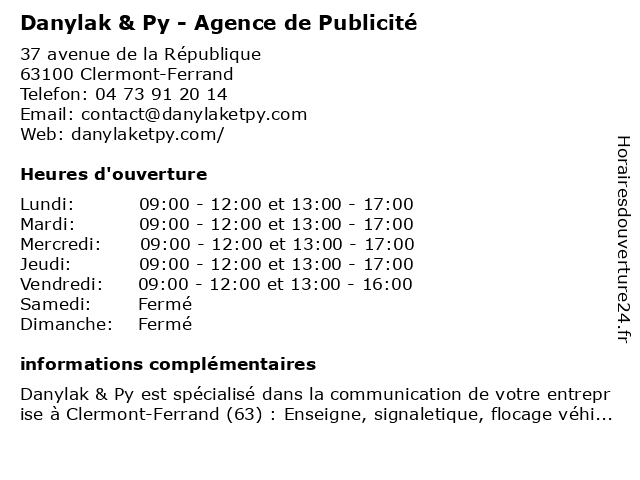 Danylak & Py - Agence de Publicité

37 avenue de la République
63100 Clermont-Ferrand
Telefon: 04 73 91 20 14
Email: contact@danylaketpy.com
Web: danylaketpy.com/

Heures d'ouverture

| | |
|---|---|
| Lundi: | 09:00 - 12:00 et 13:00 - 17:00 |
| Mardi: | 09:00 - 12:00 et 13:00 - 17:00 |
| Mercredi: | 09:00 - 12:00 et 13:00 - 17:00 |
| Jeudi: | 09:00 - 12:00 et 13:00 - 17:00 |
| Vendredi: | 09:00 - 12:00 et 13:00 - 16:00 |
| Samedi: | Fermé |
| Dimanche: | Fermé |

informations complémentaires

Danylak & Py est spécialisé dans la communication de votre entreprise à Clermont-Ferrand (63) : Enseigne, signaletique, flocage véhi...

Horairesdouverture24.fr